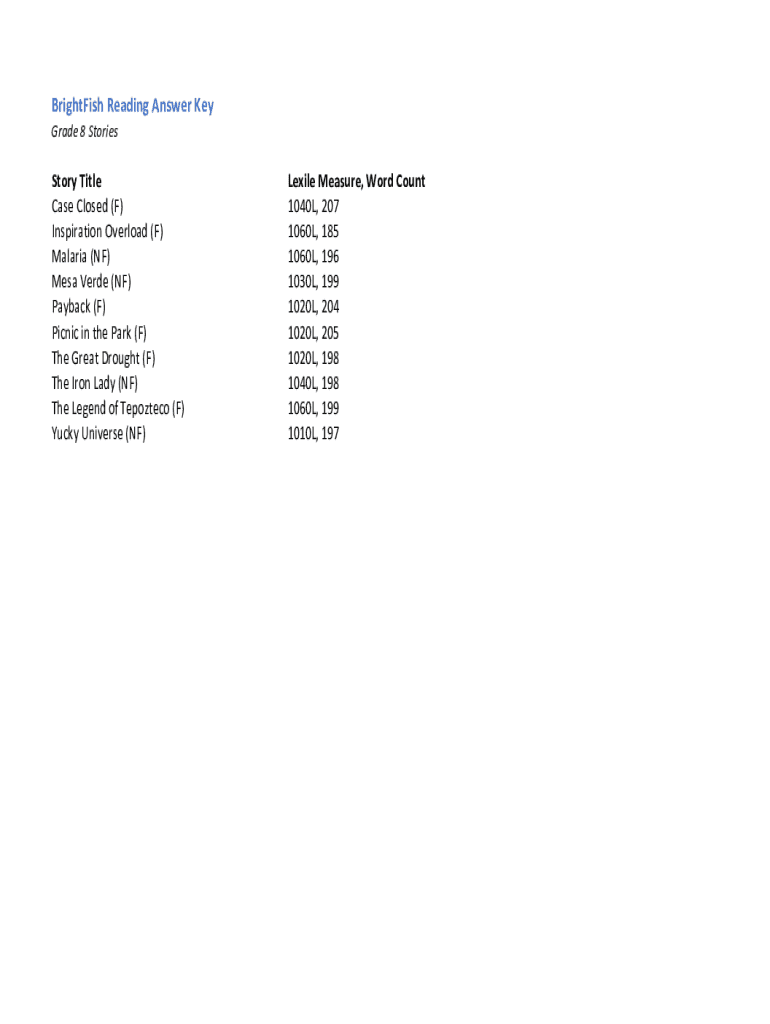 BrightFish Reading Answer Key
Grade 8 Stories

| Story Title | Lexile Measure, Word Count |
|---|---|
| Case Closed (F) | 1040L, 207 |
| Inspiration Overload (F) | 1060L, 185 |
| Malaria (NF) | 1060L, 196 |
| Mesa Verde (NF) | 1030L, 199 |
| Payback (F) | 1020L, 204 |
| Picnic in the Park (F) | 1020L, 205 |
| The Great Drought (F) | 1020L, 198 |
| The Iron Lady (NF) | 1040L, 198 |
| The Legend of Tepozteco (F) | 1060L, 199 |
| Yucky Universe (NF) | 1010L, 197 |